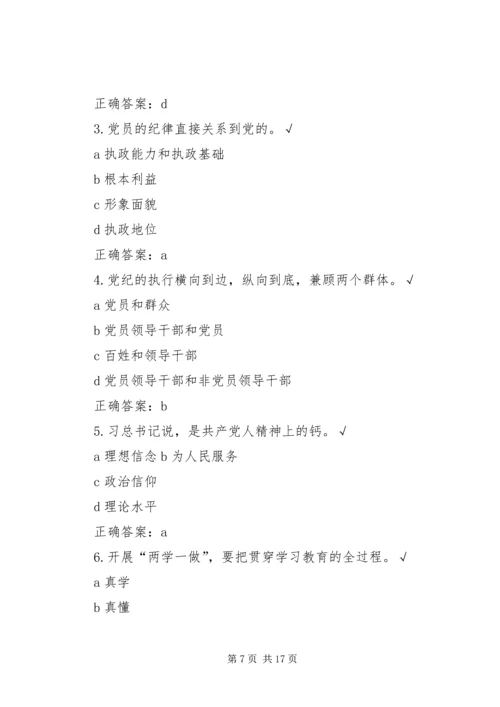 正确答案：d

3.党员的纪律直接关系到党的。√

a 执政能力和执政基础

b 根本利益

c 形象面貌

d 执政地位

正确答案：a

4.党纪的执行横向到边，纵向到底，兼顾两个群体。√

a 党员和群众

b 党员领导干部和党员

c 百姓和领导干部

d 党员领导干部和非党员领导干部

正确答案：b

5.习总书记说，是共产党人精神上的钙。√

a 理想信念 b 为人民服务

c 政治信仰

d 理论水平

正确答案：a

6.开展“两学一做”，要把贯穿学习教育的全过程。√

a 真学

b 真懂

第 7 页 共 17 页